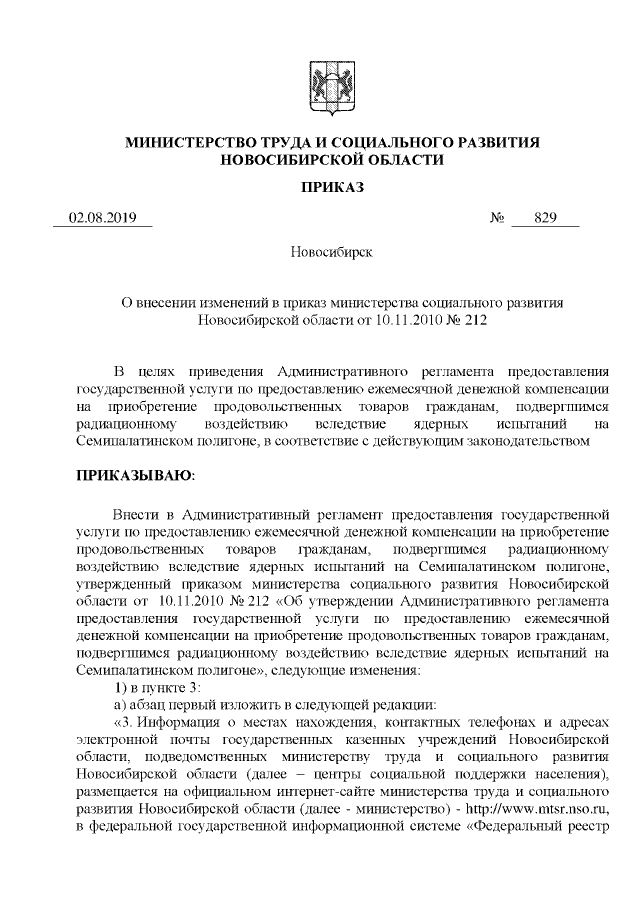 МИНИСТЕРСТВО ТРУДА И СОЦИАЛЬНОГО РАЗВИТИЯ НОВОСИБИРСКОЙ ОБЛАСТИ

ПРИКАЗ

02.08.2019 № 829

Новосибирск

О внесении изменений в приказ министерства социального развития Новосибирской области от 10.11.2010 № 212

В целях приведения Административного регламента предоставления государственной услуги по предоставлению ежемесячной денежной компенсации на приобретение продовольственных товаров гражданам, подвергшимся радиационному воздействию вследствие ядерных испытаний на Семипалатинском полигоне, в соответствие с действующим законодательством

ПРИКАЗЫВАЮ:

Внести в Административный регламент предоставления государственной услуги по предоставлению ежемесячной денежной компенсации на приобретение продовольственных товаров гражданам, подвергшимся радиационному воздействию вследствие ядерных испытаний на Семипалатинском полигоне, утвержденный приказом министерства социального развития Новосибирской области от 10.11.2010 № 212 «Об утверждении Административного регламента предоставления государственной услуги по предоставлению ежемесячной денежной компенсации на приобретение продовольственных товаров гражданам, подвергшимся радиационному воздействию вследствие ядерных испытаний на Семипалатинском полигоне», следующие изменения:

1) в пункте 3:

а) абзац первый изложить в следующей редакции:

«3. Информация о местах нахождения, контактных телефонах и адресах электронной почты государственных казенных учреждений Новосибирской области, подведомственных министерству труда и социального развития Новосибирской области (далее – центры социальной поддержки населения), размещается на официальном интернет-сайте министерства труда и социального развития Новосибирской области (далее - министерство) - http://www.mtsr.nso.ru, в федеральной государственной информационной системе «Федеральный реестр